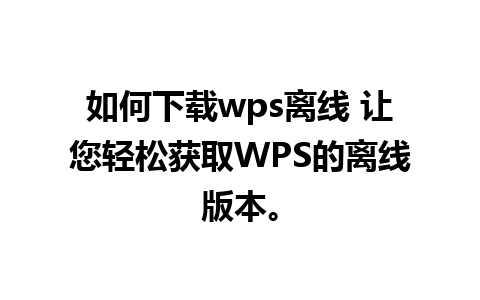 如何下载wps离线 让您轻松获取WPS的离线版本。